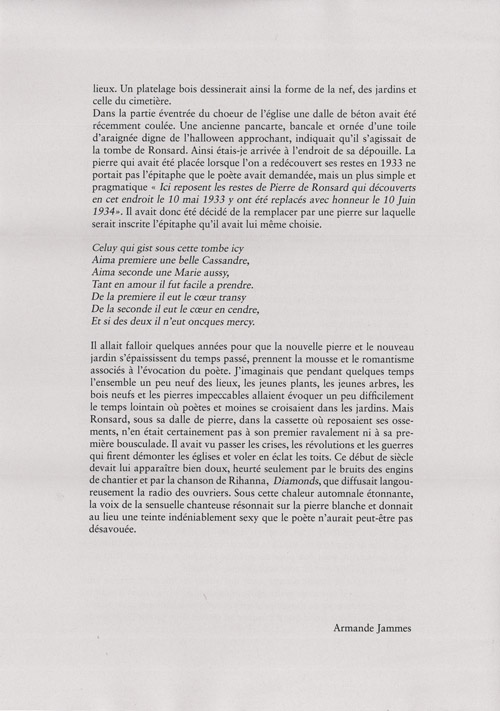 lieux. Un platelage bois dessinerait ainsi la forme de la nef, des jardins et celle du cimetière.
Dans la partie éventrée du choeur de l'église une dalle de béton avait été récemment coulée. Une ancienne pancarte, bancale et ornée d'une toile d'araignée digne de l'halloween approchant, indiquait qu'il s'agissait de la tombe de Ronsard. Ainsi étais-je arrivée à l'endroit de sa dépouille. La pierre qui avait été placée lorsque l'on a redécouvert ses restes en 1933 ne portait pas l'épitaphe que le poète avait demandée, mais un plus simple et pragmatique « Ici reposent les restes de Pierre de Ronsard qui découverts en cet endroit le 10 mai 1933 y ont été replacés avec honneur le 10 Juin 1934». Il avait donc été décidé de la remplacer par une pierre sur laquelle serait inscrite l'épitaphe qu'il avait lui même choisie.

Celuy qui gist sous cette tombe icy
Aima premiere une belle Cassandre,
Aima seconde une Marie aussy,
Tant en amour il fut facile a prendre.
De la premiere il eut le cœur transy
De la seconde il eut le cœur en cendre,
Et si des deux il n'eut oncques mercy.

Il allait falloir quelques années pour que la nouvelle pierre et le nouveau jardin s'épaississent du temps passé, prennent la mousse et le romantisme associés à l'évocation du poète. J'imaginais que pendant quelques temps l'ensemble un peu neuf des lieux, les jeunes plants, les jeunes arbres, les bois neufs et les pierres impeccables allaient évoquer un peu difficilement le temps lointain où poètes et moines se croisaient dans les jardins. Mais Ronsard, sous sa dalle de pierre, dans la cassette où reposaient ses ossements, n'en était certainement pas à son premier ravalement ni à sa première bousculade. Il avait vu passer les crises, les révolutions et les guerres qui firent démonter les églises et voler en éclat les toits. Ce début de siècle devait lui apparaître bien doux, heurté seulement par le bruits des engins de chantier et par la chanson de Rihanna, Diamonds, que diffusait langoureusement la radio des ouvriers. Sous cette chaleur automnale étonnante, la voix de la sensuelle chanteuse résonnait sur la pierre blanche et donnait au lieu une teinte indéniablement sexy que le poète n'aurait peut-être pas désavouée.

Armande Jammes